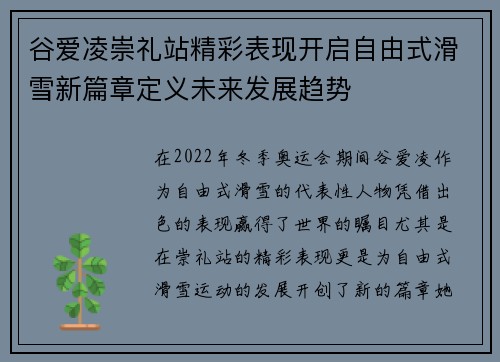 谷爱凌崇礼站精彩表现开启自由式滑雪新篇章定义未来发展趋势

在2022年冬季奥运会期间谷爱凌作为自由式滑雪的代表性人物凭借出色的表现赢得了世界的瞩目尤其是在崇礼站的精彩表现更是为自由式滑雪运动的发展开创了新的篇章她